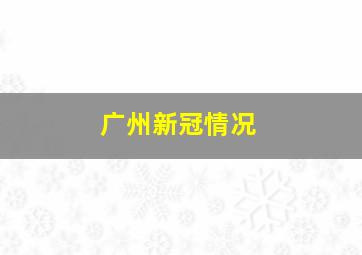 广州新冠情况